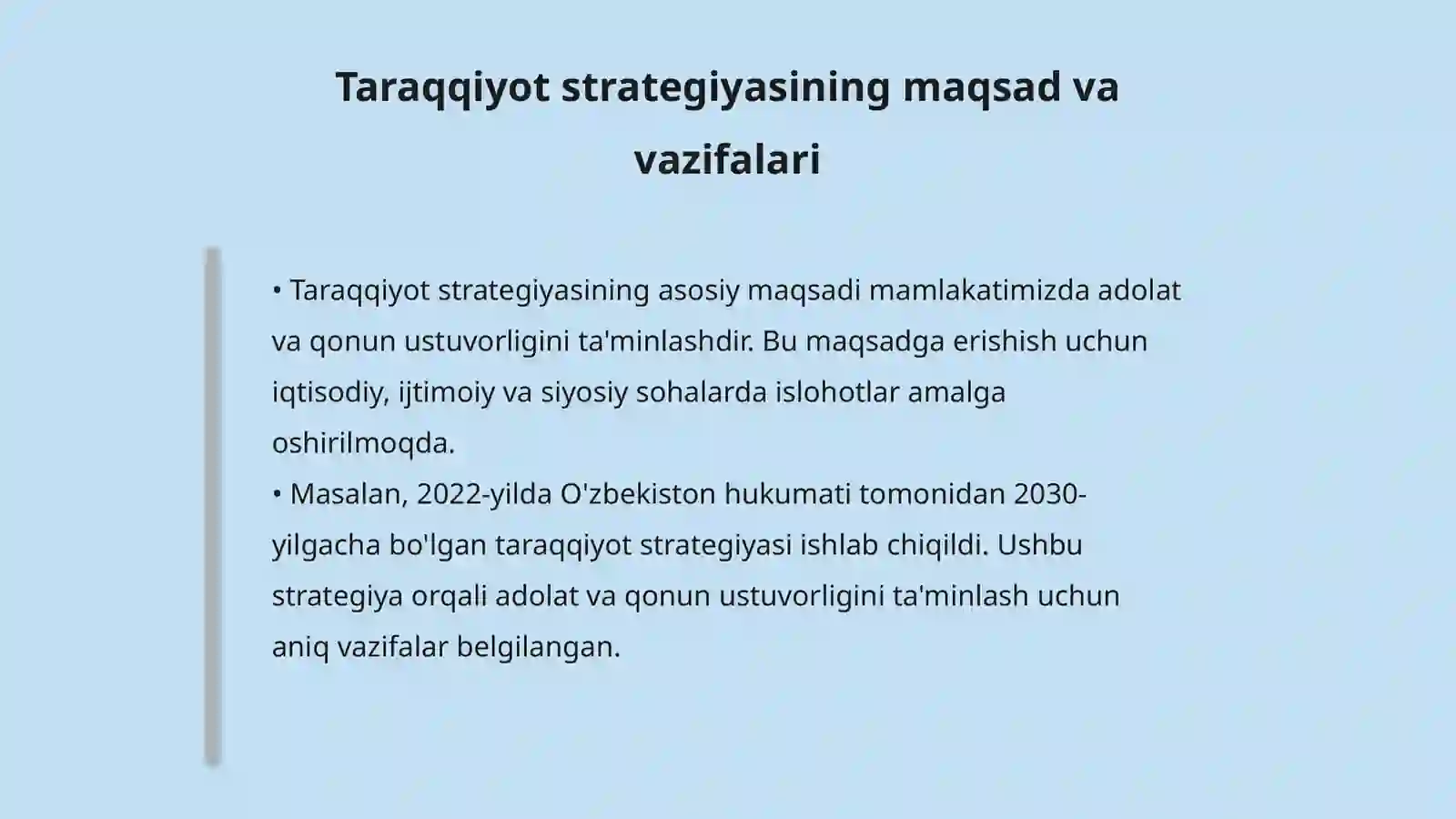 Taraqqiyot strategiyasining maqsad va vazifalari

• Taraqqiyot strategiyasining asosiy maqsadi mamlakatimizda adolat va qonun ustuvorligini ta'minlashdir. Bu maqsadga erishish uchun iqtisodiy, ijtimoiy va siyosiy sohalarda islohotlar amalga oshirilmoqda.
• Masalan, 2022-yilda O'zbekiston hukumati tomonidan 2030-yilgacha bo'lgan taraqqiyot strategiyasi ishlab chiqildi. Ushbu strategiya orqali adolat va qonun ustuvorligini ta'minlash uchun aniq vazifalar belgilangan.